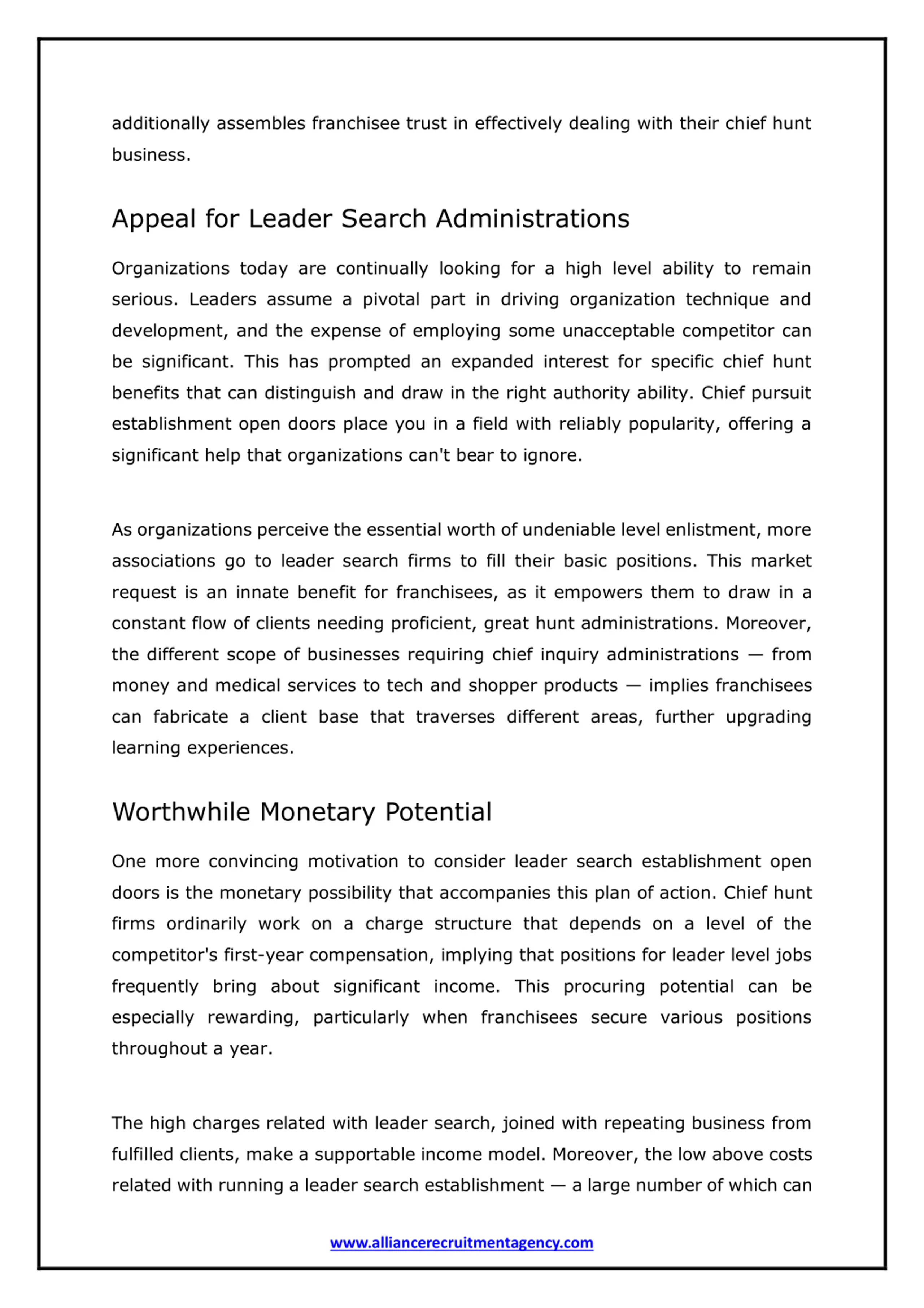 additionally assembles franchisee trust in effectively dealing with their chief hunt business.

Appeal for Leader Search Administrations

Organizations today are continually looking for a high level ability to remain serious. Leaders assume a pivotal part in driving organization technique and development, and the expense of employing some unacceptable competitor can be significant. This has prompted an expanded interest for specific chief hunt benefits that can distinguish and draw in the right authority ability. Chief pursuit establishment open doors place you in a field with reliably popularity, offering a significant help that organizations can't bear to ignore.

As organizations perceive the essential worth of undeniable level enlistment, more associations go to leader search firms to fill their basic positions. This market request is an innate benefit for franchisees, as it empowers them to draw in a constant flow of clients needing proficient, great hunt administrations. Moreover, the different scope of businesses requiring chief inquiry administrations — from money and medical services to tech and shopper products — implies franchisees can fabricate a client base that traverses different areas, further upgrading learning experiences.

Worthwhile Monetary Potential

One more convincing motivation to consider leader search establishment open doors is the monetary possibility that accompanies this plan of action. Chief hunt firms ordinarily work on a charge structure that depends on a level of the competitor's first-year compensation, implying that positions for leader level jobs frequently bring about significant income. This procuring potential can be especially rewarding, particularly when franchisees secure various positions throughout a year.

The high charges related with leader search, joined with repeating business from fulfilled clients, make a supportable income model. Moreover, the low above costs related with running a leader search establishment — a large number of which can

www.alliancerecruitmentagency.com